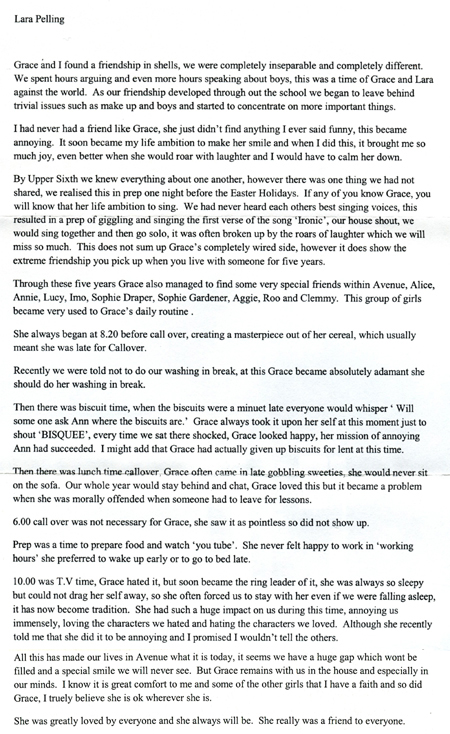 Lara Pelling

Grace and I found a friendship in shells, we were completely inseparable and completely different. We spent hours arguing and even more hours speaking about boys, this was a time of Grace and Lara against the world. As our friendship developed through out the school we began to leave behind trivial issues such as make up and boys and started to concentrate on more important things.

I had never had a friend like Grace, she just didn't find anything I ever said funny, this became annoying. It soon became my life ambition to make her smile and when I did this, it brought me so much joy, even better when she would roar with laughter and I would have to calm her down.

By Upper Sixth we knew everything about one another, however there was one thing we had not shared, we realised this in prep one night before the Easter Holidays. If any of you know Grace, you will know that her life ambition to sing. We had never heard each others best singing voices, this resulted in a prep of giggling and singing the first verse of the song 'Ironic', our house shout, we would sing together and then go solo, it was often broken up by the roars of laughter which we will miss so much. This does not sum up Grace's completely wired side, however it does show the extreme friendship you pick up when you live with someone for five years.

Through these five years Grace also managed to find some very special friends within Avenue, Alice, Annie, Lucy, Imo, Sophie Draper, Sophie Gardener, Aggie, Roo and Clemmy. This group of girls became very used to Grace's daily routine .

She always began at 8.20 before call over, creating a masterpiece out of her cereal, which usually meant she was late for Callover.

Recently we were told not to do our washing in break, at this Grace became absolutely adamant she should do her washing in break.

Then there was biscuit time, when the biscuits were a minuet late everyone would whisper ' Will some one ask Ann where the biscuits are.' Grace always took it upon her self at this moment just to shout 'BISQUEE', every time we sat there shocked, Grace looked happy, her mission of annoying Ann had succeeded. I might add that Grace had actually given up biscuits for lent at this time.

Then there was lunch time callover, Grace often came in late gobbling sweeties, she would never sit on the sofa. Our whole year would stay behind and chat, Grace loved this but it became a problem when she was morally offended when someone had to leave for lessons.

6.00 call over was not necessary for Grace, she saw it as pointless so did not show up.

Prep was a time to prepare food and watch 'you tube'. She never felt happy to work in 'working hours' she preferred to wake up early or to go to bed late.

10.00 was T.V time, Grace hated it, but soon became the ring leader of it, she was always so sleepy but could not drag her self away, so she often forced us to stay with her even if we were falling asleep, it has now become tradition. She had such a huge impact on us during this time, annoying us immensely, loving the characters we hated and hating the characters we loved. Although she recently told me that she did it to be annoying and I promised I wouldn't tell the others.

All this has made our lives in Avenue what it is today, it seems we have a huge gap which wont be filled and a special smile we will never see. But Grace remains with us in the house and especially in our minds. I know it is great comfort to me and some of the other girls that I have a faith and so did Grace, I truely believe she is ok wherever she is.

She was greatly loved by everyone and she always will be. She really was a friend to everyone.